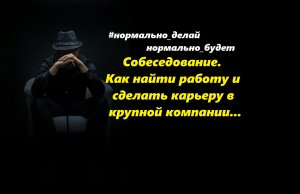 #нормально_делай
нормально_будет

Собеседование.
Как найти работу и сделать карьеру в крупной компании...